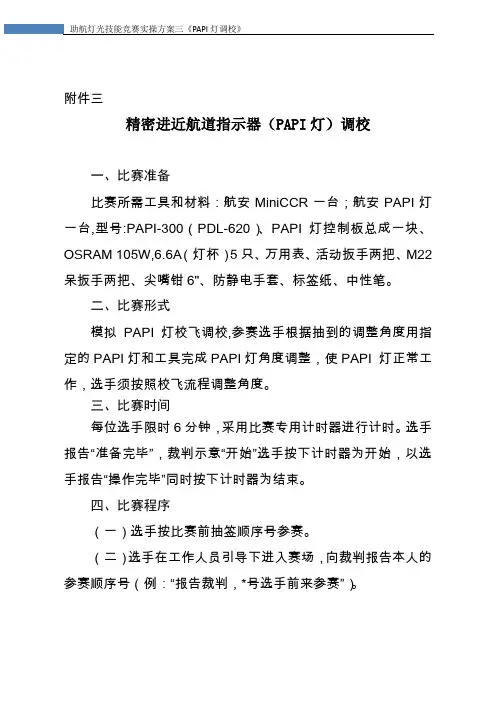 助航灯光技能竞赛实操方案三《PAPI 灯调校》

附件三

精密进近航道指示器（PAPI 灯）调校

一、比赛准备

比赛所需工具和材料：航安 MiniCCR 一台；航安 PAPI 灯一台,型号:PAPI-300（PDL-620）、PAPI 灯控制板总成一块、OSRAM 105W,6.6A（灯杯）5 只、万用表、活动扳手两把、M22 呆扳手两把、尖嘴钳 6"、防静电手套、标签纸、中性笔。

二、比赛形式

模拟 PAPI 灯校飞调校,参赛选手根据抽到的调整角度用指定的 PAPI 灯和工具完成 PAPI 灯角度调整，使 PAPI 灯正常工作，选手须按照校飞流程调整角度。

三、比赛时间

每位选手限时 6 分钟，采用比赛专用计时器进行计时。选手报告“准备完毕”，裁判示意“开始”选手按下计时器为开始，以选手报告“操作完毕”同时按下计时器为结束。

四、比赛程序

（一）选手按比赛前抽签顺序号参赛。

（二）选手在工作人员引导下进入赛场，向裁判报告本人的参赛顺序号（例：“报告裁判，*号选手前来参赛”）。